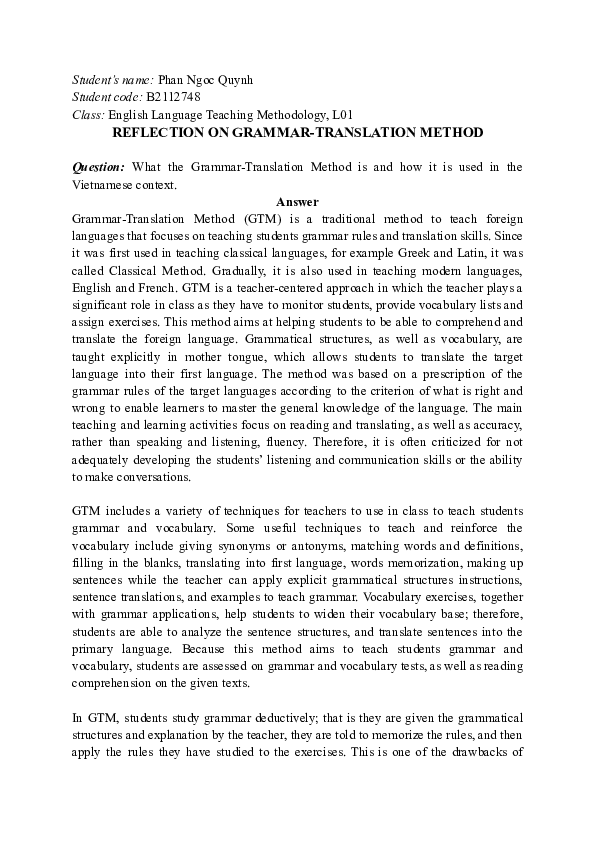 Student's name: Phan Ngoc Quynh
Student code: B2112748
Class: English Language Teaching Methodology, L01

REFLECTION ON GRAMMAR-TRANSLATION METHOD

Question: What the Grammar-Translation Method is and how it is used in the Vietnamese context.

Answer

Grammar-Translation Method (GTM) is a traditional method to teach foreign languages that focuses on teaching students grammar rules and translation skills. Since it was first used in teaching classical languages, for example Greek and Latin, it was called Classical Method. Gradually, it is also used in teaching modern languages, English and French. GTM is a teacher-centered approach in which the teacher plays a significant role in class as they have to monitor students, provide vocabulary lists and assign exercises. This method aims at helping students to be able to comprehend and translate the foreign language. Grammatical structures, as well as vocabulary, are taught explicitly in mother tongue, which allows students to translate the target language into their first language. The method was based on a prescription of the grammar rules of the target languages according to the criterion of what is right and wrong to enable learners to master the general knowledge of the language. The main teaching and learning activities focus on reading and translating, as well as accuracy, rather than speaking and listening, fluency. Therefore, it is often criticized for not adequately developing the students' listening and communication skills or the ability to make conversations.

GTM includes a variety of techniques for teachers to use in class to teach students grammar and vocabulary. Some useful techniques to teach and reinforce the vocabulary include giving synonyms or antonyms, matching words and definitions, filling in the blanks, translating into first language, words memorization, making up sentences while the teacher can apply explicit grammatical structures instructions, sentence translations, and examples to teach grammar. Vocabulary exercises, together with grammar applications, help students to widen their vocabulary base; therefore, students are able to analyze the sentence structures, and translate sentences into the primary language. Because this method aims to teach students grammar and vocabulary, students are assessed on grammar and vocabulary tests, as well as reading comprehension on the given texts.

In GTM, students study grammar deductively; that is they are given the grammatical structures and explanation by the teacher, they are told to memorize the rules, and then apply the rules they have studied to the exercises. This is one of the drawbacks of